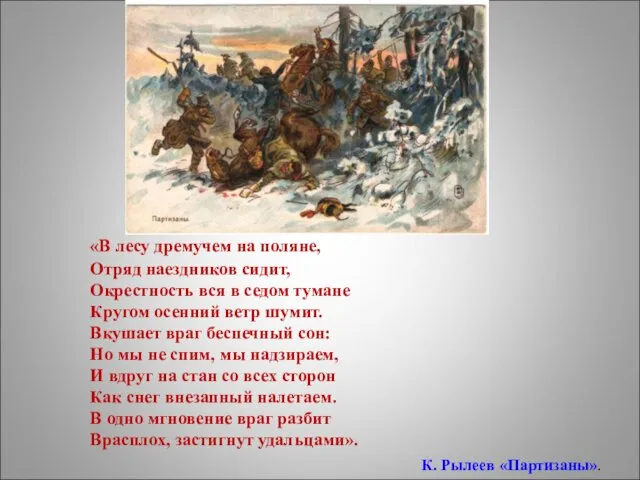 Партизаны.

«В лесу дремучем на поляне,
Отряд наездников сидит,
Окрестность вся в седом тумане
Кругом осенний ветр шумит.
Вкушает враг беспечный сон:
Но мы не спим, мы надзираем,
И вдруг на стан со всех сторон
Как снег внезапный налетаем.
В одно мгновение враг разбит
Врасплох, застигнут удальцами».

К. Рылеев «Партизаны».